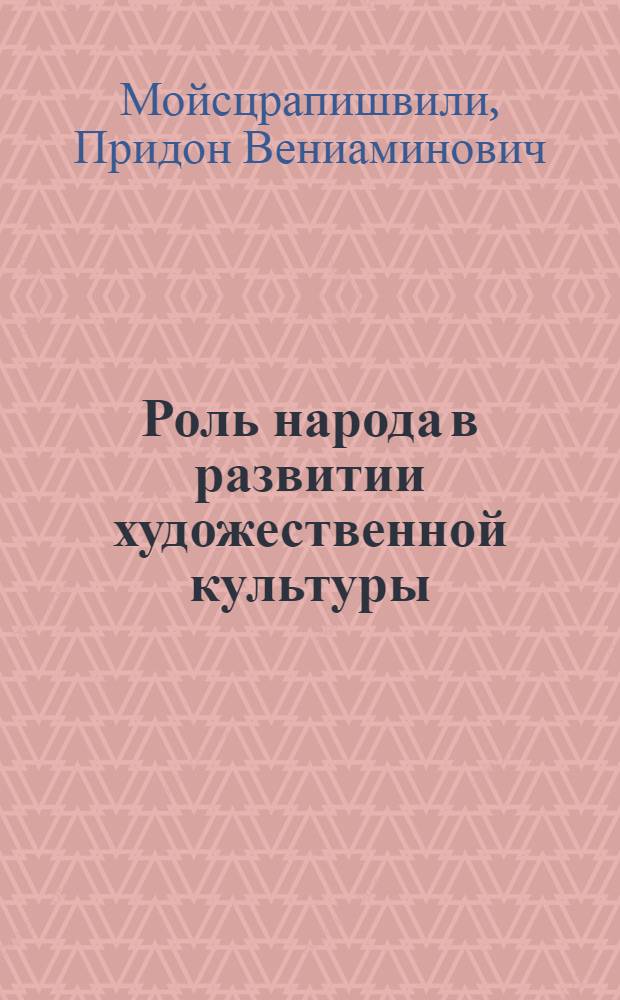 Мойсцрапишвили, Придон Вениаминович

Роль народа в развитии художественной культуры